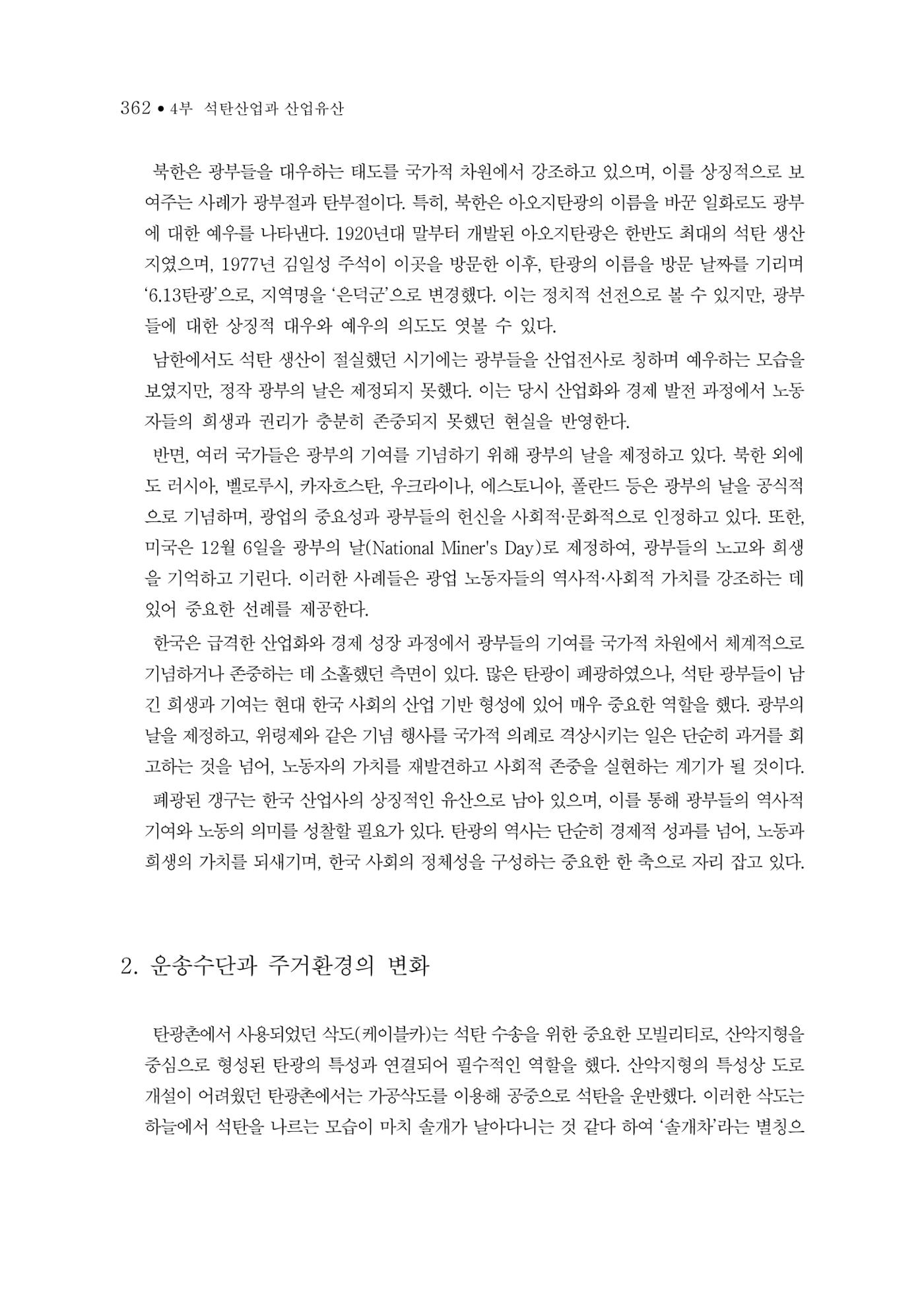 362 • 4부 석탄산업과 산업유산

북한은 광부들을 대우하는 태도를 국가적 차원에서 강조하고 있으며, 이를 상징적으로 보여주는 사례가 광부절과 탄부절이다. 특히, 북한은 아오지탄광의 이름을 바꾼 일화로도 광부에 대한 예우를 나타낸다. 1920년대 말부터 개발된 아오지탄광은 한반도 최대의 석탄 생산지였으며, 1977년 김일성 주석이 이곳을 방문한 이후, 탄광의 이름을 방문 날짜를 기리며 '6.13탄광'으로, 지역명을 '은덕군'으로 변경했다. 이는 정치적 선전으로 볼 수 있지만, 광부들에 대한 상징적 대우와 예우의 의도도 엿볼 수 있다.

남한에서도 석탄 생산이 절실했던 시기에는 광부들을 산업전사로 칭하며 예우하는 모습을 보였지만, 정작 광부의 날은 제정되지 못했다. 이는 당시 산업화와 경제 발전 과정에서 노동자들의 희생과 권리가 충분히 존중되지 못했던 현실을 반영한다.

반면, 여러 국가들은 광부의 기여를 기념하기 위해 광부의 날을 제정하고 있다. 북한 외에도 러시아, 벨로루시, 카자흐스탄, 우크라이나, 에스토니아, 폴란드 등은 광부의 날을 공식적으로 기념하며, 광업의 중요성과 광부들의 헌신을 사회적·문화적으로 인정하고 있다. 또한, 미국은 12월 6일을 광부의 날(National Miner's Day)로 제정하여, 광부들의 노고와 희생을 기억하고 기린다. 이러한 사례들은 광업 노동자들의 역사적·사회적 가치를 강조하는 데 있어 중요한 선례를 제공한다.

한국은 급격한 산업화와 경제 성장 과정에서 광부들의 기여를 국가적 차원에서 체계적으로 기념하거나 존중하는 데 소홀했던 측면이 있다. 많은 탄광이 폐광하였으나, 석탄 광부들이 남긴 희생과 기여는 현대 한국 사회의 산업 기반 형성에 있어 매우 중요한 역할을 했다. 광부의 날을 제정하고, 위령제와 같은 기념 행사를 국가적 의례로 격상시키는 일은 단순히 과거를 회고하는 것을 넘어, 노동자의 가치를 재발견하고 사회적 존중을 실현하는 계기가 될 것이다.

폐광된 갱구는 한국 산업사의 상징적인 유산으로 남아 있으며, 이를 통해 광부들의 역사적 기여와 노동의 의미를 성찰할 필요가 있다. 탄광의 역사는 단순히 경제적 성과를 넘어, 노동과 희생의 가치를 되새기며, 한국 사회의 정체성을 구성하는 중요한 한 축으로 자리 잡고 있다.

2. 운송수단과 주거환경의 변화

탄광촌에서 사용되었던 삭도(케이블카)는 석탄 수송을 위한 중요한 모빌리티로, 산악지형을 중심으로 형성된 탄광의 특성과 연결되어 필수적인 역할을 했다. 산악지형의 특성상 도로 개설이 어려웠던 탄광촌에서는 가공삭도를 이용해 공중으로 석탄을 운반했다. 이러한 삭도는 하늘에서 석탄을 나르는 모습이 마치 솔개가 날아다니는 것 같다 하여 '솔개차'라는 별칭으